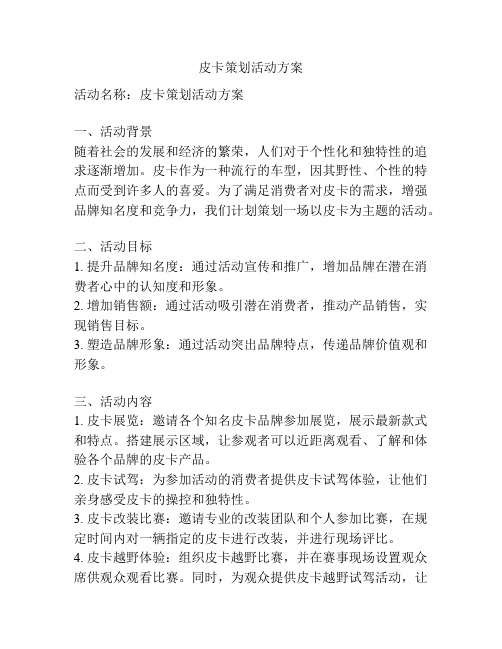 皮卡策划活动方案

活动名称：皮卡策划活动方案

一、活动背景
随着社会的发展和经济的繁荣，人们对于个性化和独特性的追求逐渐增加。皮卡作为一种流行的车型，因其野性、个性的特点而受到许多人的喜爱。为了满足消费者对皮卡的需求，增强品牌知名度和竞争力，我们计划策划一场以皮卡为主题的活动。

二、活动目标
1. 提升品牌知名度：通过活动宣传和推广，增加品牌在潜在消费者心中的认知度和形象。
2. 增加销售额：通过活动吸引潜在消费者，推动产品销售，实现销售目标。
3. 塑造品牌形象：通过活动突出品牌特点，传递品牌价值观和形象。

三、活动内容
1. 皮卡展览：邀请各个知名皮卡品牌参加展览，展示最新款式和特点。搭建展示区域，让参观者可以近距离观看、了解和体验各个品牌的皮卡产品。
2. 皮卡试驾：为参加活动的消费者提供皮卡试驾体验，让他们亲身感受皮卡的操控和独特性。
3. 皮卡改装比赛：邀请专业的改装团队和个人参加比赛，在规定时间内对一辆指定的皮卡进行改装，并进行现场评比。
4. 皮卡越野体验：组织皮卡越野比赛，并在赛事现场设置观众席供观众观看比赛。同时，为观众提供皮卡越野试驾活动，让